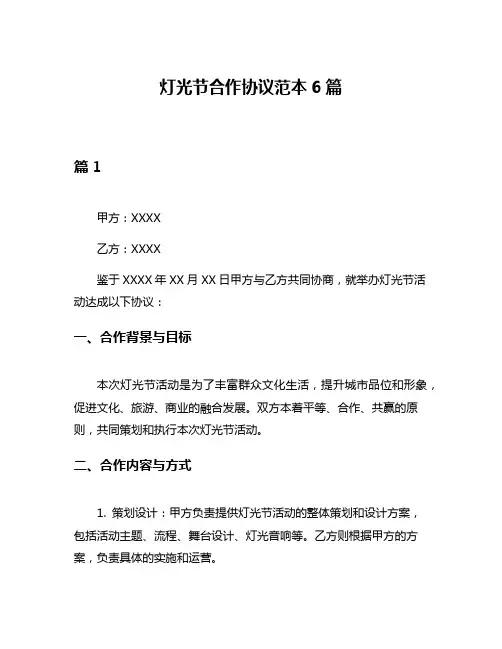 灯光节合作协议范本 6 篇

篇 1

甲方：XXXX

乙方：XXXX

鉴于 XXXX 年 XX 月 XX 日甲方与乙方共同协商，就举办灯光节活动达成以下协议：

一、合作背景与目标

本次灯光节活动是为了丰富群众文化生活，提升城市品位和形象，促进文化、旅游、商业的融合发展。双方本着平等、合作、共赢的原则，共同策划和执行本次灯光节活动。

二、合作内容与方式

1. 策划设计：甲方负责提供灯光节活动的整体策划和设计方案，包括活动主题、流程、舞台设计、灯光音响等。乙方则根据甲方的方案，负责具体的实施和运营。